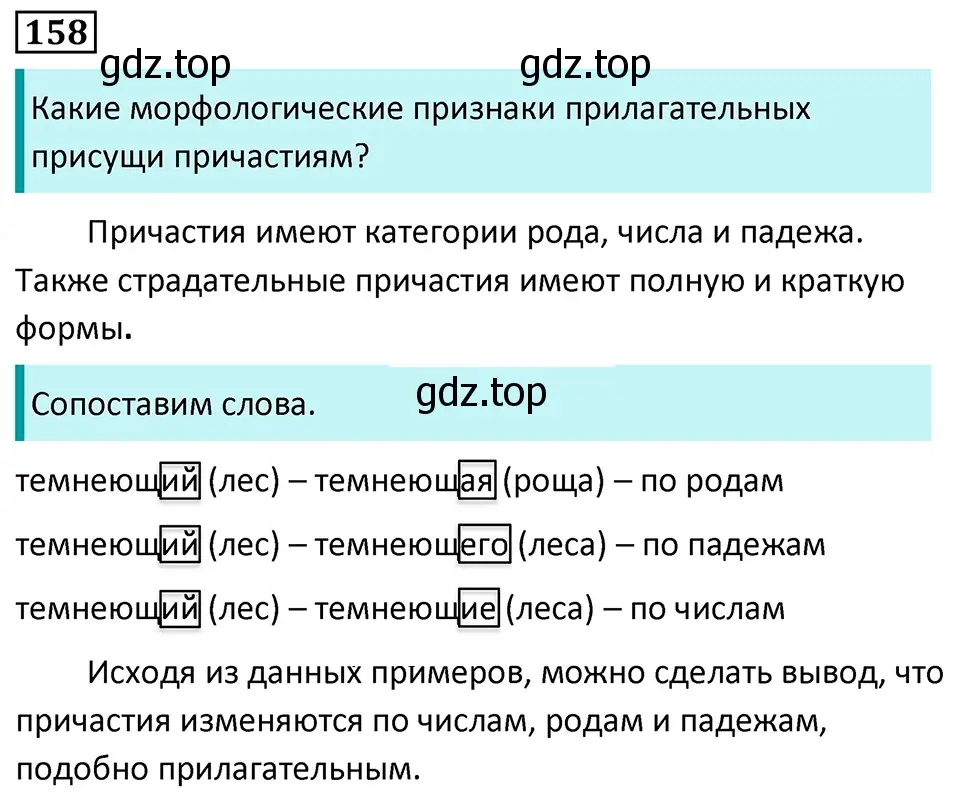 158

gdz.top gdz.top

Какие морфологические признаки прилагательных присущи причастиям?

Причастия имеют категории рода, числа и падежа. Также страдательные причастия имеют полную и краткую формы.

Сопоставим слова. gdz.top

темнеющий (лес) – темнеющая (роща) – по родам

темнеющий (лес) – темнеющего (леса) – по падежам

темнеющий (лес) – темнеющие (леса) – по числам

Исходя из данных примеров, можно сделать вывод, что причастия изменяются по числам, родам и падежам, подобно прилагательным.